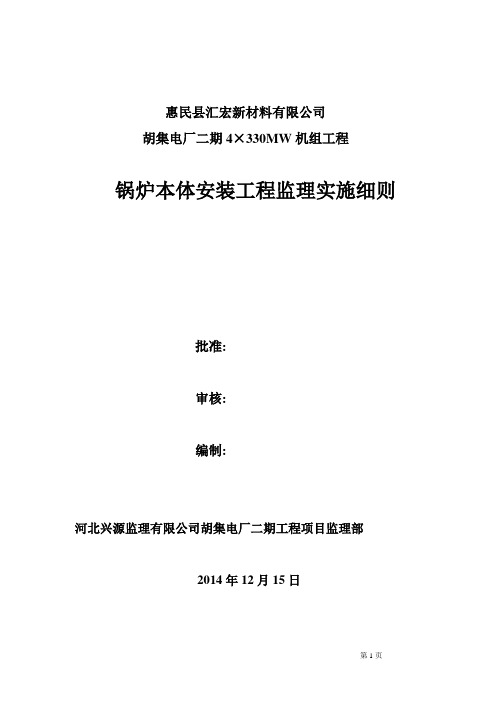 惠民县汇宏新材料有限公司

胡集电厂二期 4×330MW 机组工程

锅炉本体安装工程监理实施细则

批准:

审核:

编制:

河北兴源监理有限公司胡集电厂二期工程项目监理部

2014 年 12 月 15 日

第 1 页